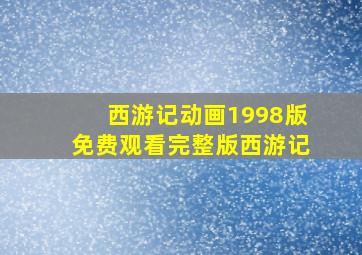 西游记动画1998版
免费观看完整版西游记